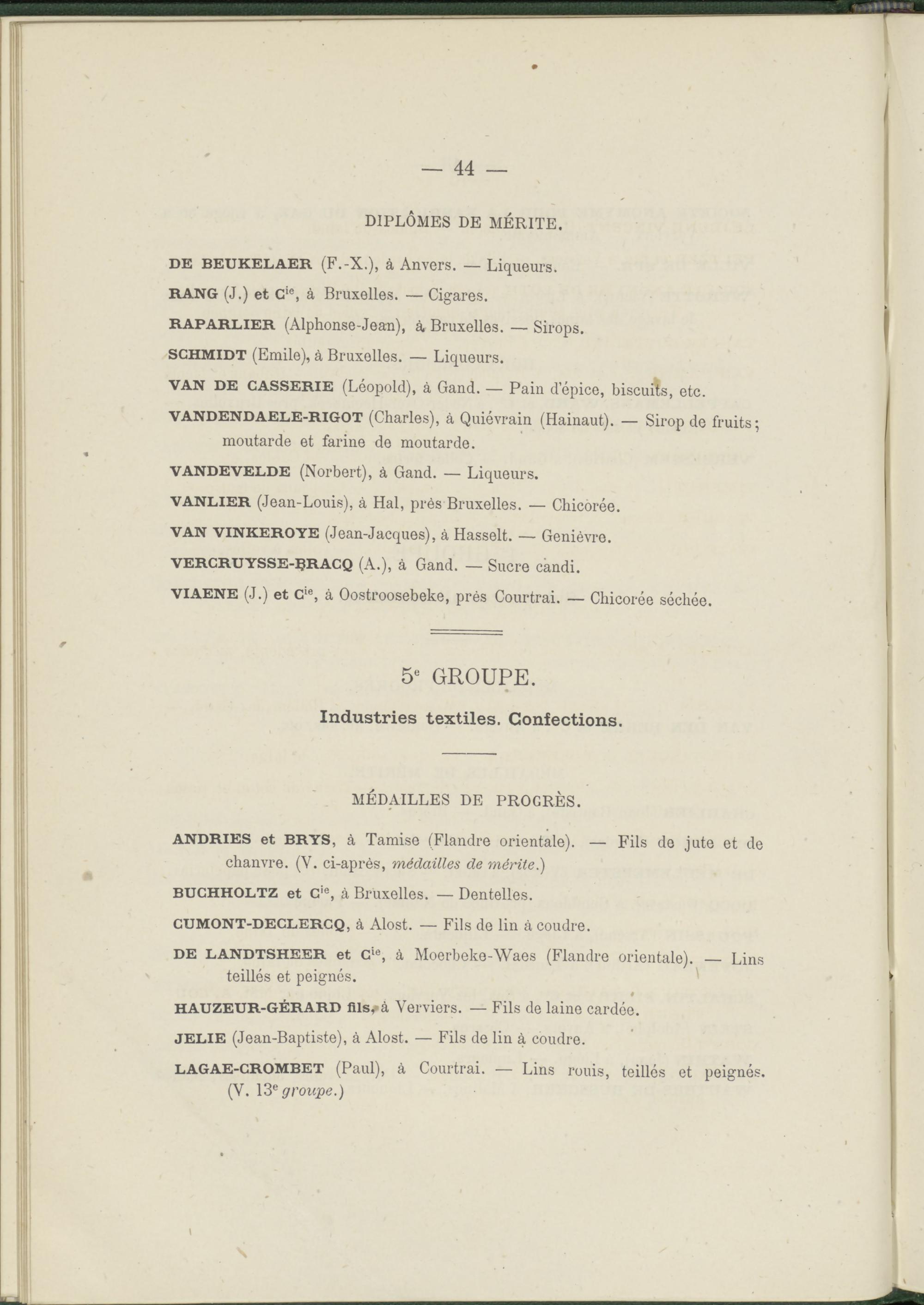 — 44 —

DIPLÔMES DE MÉRITE.

DE BEUKELAER (F.-X.), à Anvers. — Liqueurs.

RANG (J.) et C$^{ie}$, à Bruxelles. — Cigares.

RAPARLIER (Alphonse-Jean), à Bruxelles. — Sirops.

SCHMIDT (Emile), à Bruxelles. — Liqueurs.

VAN DE CASSERIE (Léopold), à Gand. — Pain d'épice, biscuits, etc.

VANDENDAELE-RIGOT (Charles), à Quiévrain (Hainaut). — Sirop de fruits; moutarde et farine de moutarde.

VANDEVELDE (Norbert), à Gand. — Liqueurs.

VANLIER (Jean-Louis), à Hal, près Bruxelles. — Chicorée.

VAN VINKEROYE (Jean-Jacques), à Hasselt. — Genièvre.

VERCRUYSSE-BRACQ (A.), à Gand. — Sucre candi.

VIAENE (J.) et C$^{ie}$, à Oostroosebeke, près Courtrai. — Chicorée séchée.

5$^{e}$ GROUPE.

Industries textiles. Confections.

MÉDAILLES DE PROGRÈS.

ANDRIES et BRYS, à Tamise (Flandre orientale). — Fils de jute et de chanvre. (V. ci-après, médailles de mérite.)

BUCHHOLTZ et C$^{ie}$, à Bruxelles. — Dentelles.

CUMONT-DECLERCQ, à Alost. — Fils de lin à coudre.

DE LANDTSHEER et C$^{ie}$, à Moerbeke-Waes (Flandre orientale). — Lins teillés et peignés.

HAUZEUR-GÉRARD fils, à Verviers. — Fils de laine cardée.

JELIE (Jean-Baptiste), à Alost. — Fils de lin à coudre.

LAGAE-CROMBET (Paul), à Courtrai. — Lins rouis, teillés et peignés. (V. 13$^{e}$ groupe.)